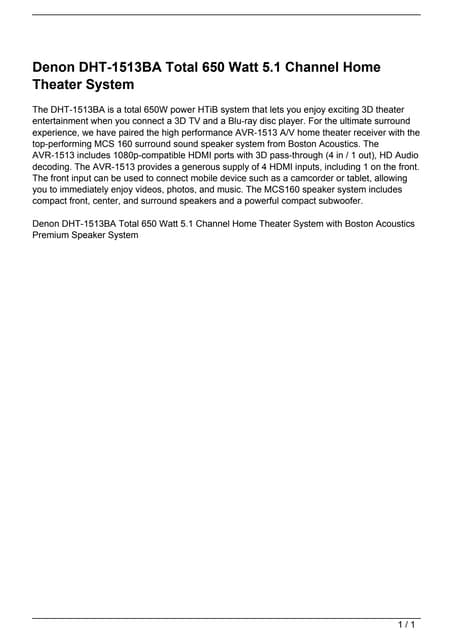 Denon DHT-1513BA Total 650 Watt 5.1 Channel Home Theater System

The DHT-1513BA is a total 650W power HTiB system that lets you enjoy exciting 3D theater entertainment when you connect a 3D TV and a Blu-ray disc player. For the ultimate surround experience, we have paired the high performance AVR-1513 A/V home theater receiver with the top-performing MCS 160 surround sound speaker system from Boston Acoustics. The AVR-1513 includes 1080p-compatible HDMI ports with 3D pass-through (4 in / 1 out), HD Audio decoding. The AVR-1513 provides a generous supply of 4 HDMI inputs, including 1 on the front. The front input can be used to connect mobile device such as a camcorder or tablet, allowing you to immediately enjoy videos, photos, and music. The MCS160 speaker system includes compact front, center, and surround speakers and a powerful compact subwoofer.

Denon DHT-1513BA Total 650 Watt 5.1 Channel Home Theater System with Boston Acoustics Premium Speaker System

1 / 1